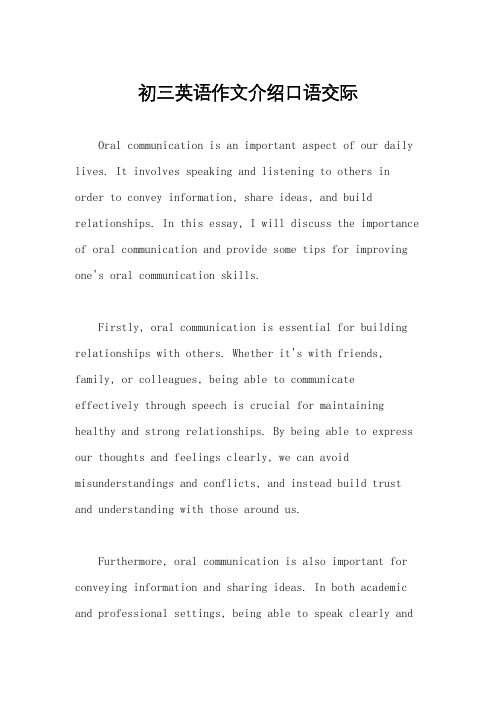 初三英语作文介绍口语交际

Oral communication is an important aspect of our daily lives. It involves speaking and listening to others in order to convey information, share ideas, and build relationships. In this essay, I will discuss the importance of oral communication and provide some tips for improving one's oral communication skills.

Firstly, oral communication is essential for building relationships with others. Whether it's with friends, family, or colleagues, being able to communicate effectively through speech is crucial for maintaining healthy and strong relationships. By being able to express our thoughts and feelings clearly, we can avoid misunderstandings and conflicts, and instead build trust and understanding with those around us.

Furthermore, oral communication is also important for conveying information and sharing ideas. In both academic and professional settings, being able to speak clearly and